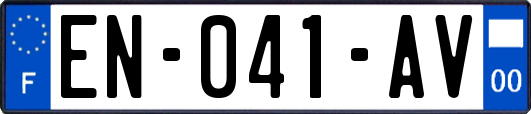 F
EN-041-AV
00